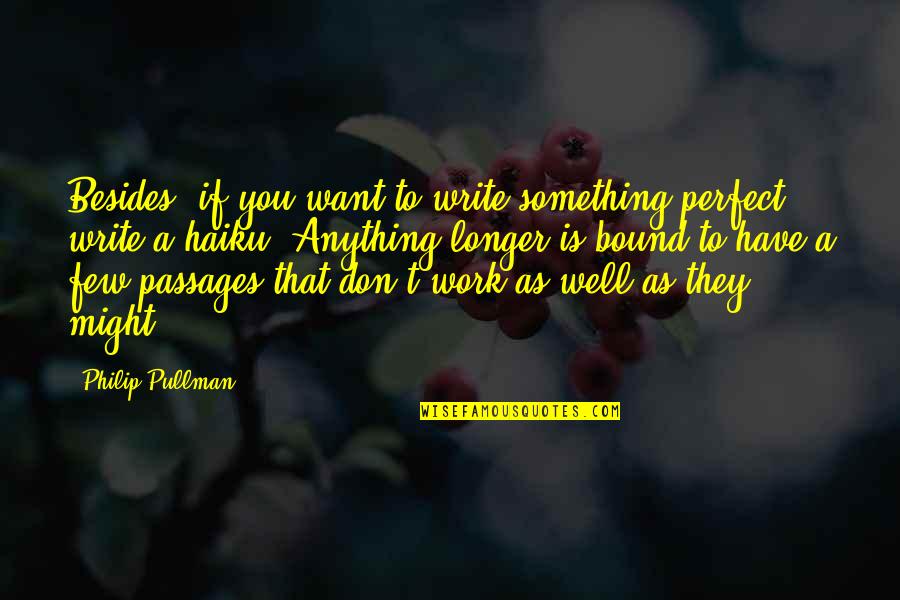 Besides, if you want to write something perfect, write a haiku. Anything longer is bound to have a few passages that don't work as well as they might.

Philip Pullman

WISEFAMOUSQUOTES.COM